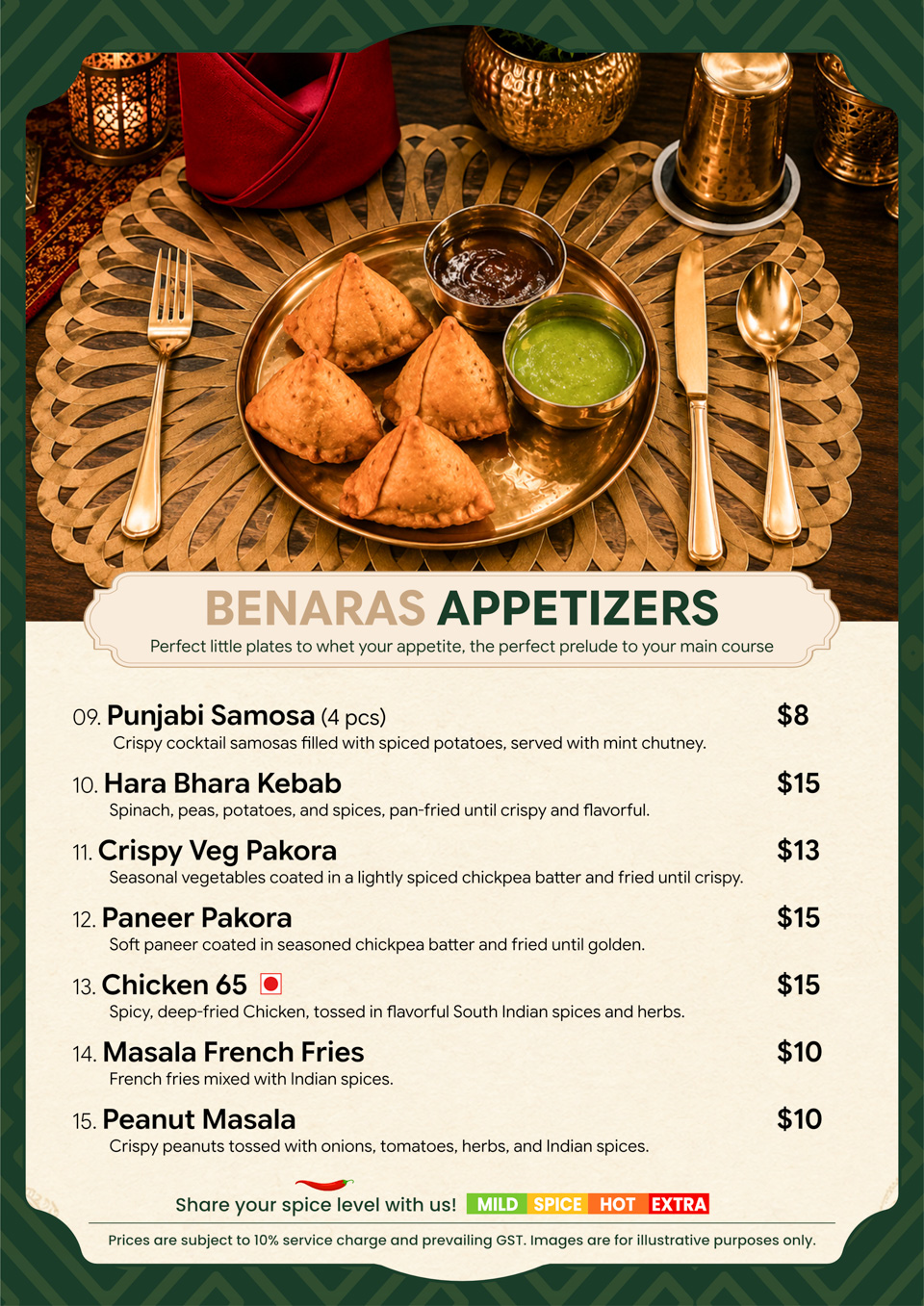 BENARAS APPETIZERS
Perfect little plates to whet your appetite, the perfect prelude to your main course

09. Punjabi Samosa (4 pcs) $8
Crispy cocktail samosas filled with spiced potatoes, served with mint chutney.

10. Hara Bhara Kebab $15
Spinach, peas, potatoes, and spices, pan-fried until crispy and flavorful.

11. Crispy Veg Pakora $13
Seasonal vegetables coated in a lightly spiced chickpea batter and fried until crispy.

12. Paneer Pakora $15
Soft paneer coated in seasoned chickpea batter and fried until golden.

13. Chicken 65 $15
Spicy, deep-fried Chicken, tossed in flavorful South Indian spices and herbs.

14. Masala French Fries $10
French fries mixed with Indian spices.

15. Peanut Masala $10
Crispy peanuts tossed with onions, tomatoes, herbs, and Indian spices.

Share your spice level with us! MILD SPICE HOT EXTRA

Prices are subject to 10% service charge and prevailing GST. Images are for illustrative purposes only.